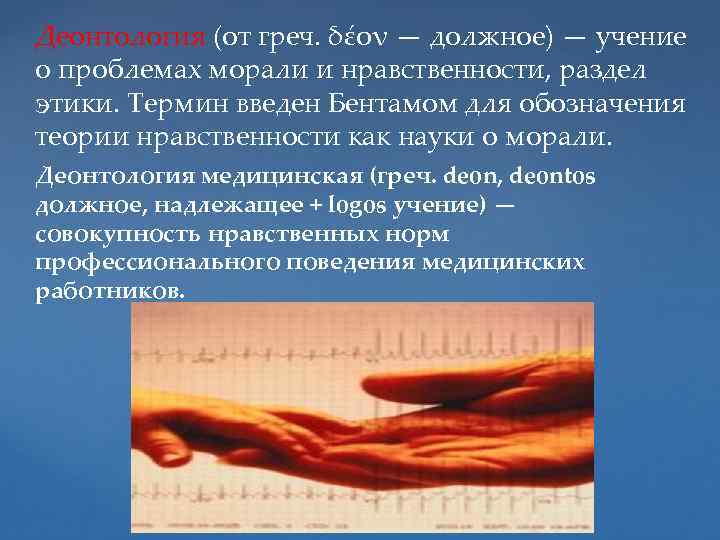 Деонтология (от греч. δέον — должное) — учение о проблемах морали и нравственности, раздел этики. Термин введен Бентамом для обозначения теории нравственности как науки о морали.

Деонтология медицинская (греч. deon, deontos должное, надлежащее + logos учение) — совокупность нравственных норм профессионального поведения медицинских работников.